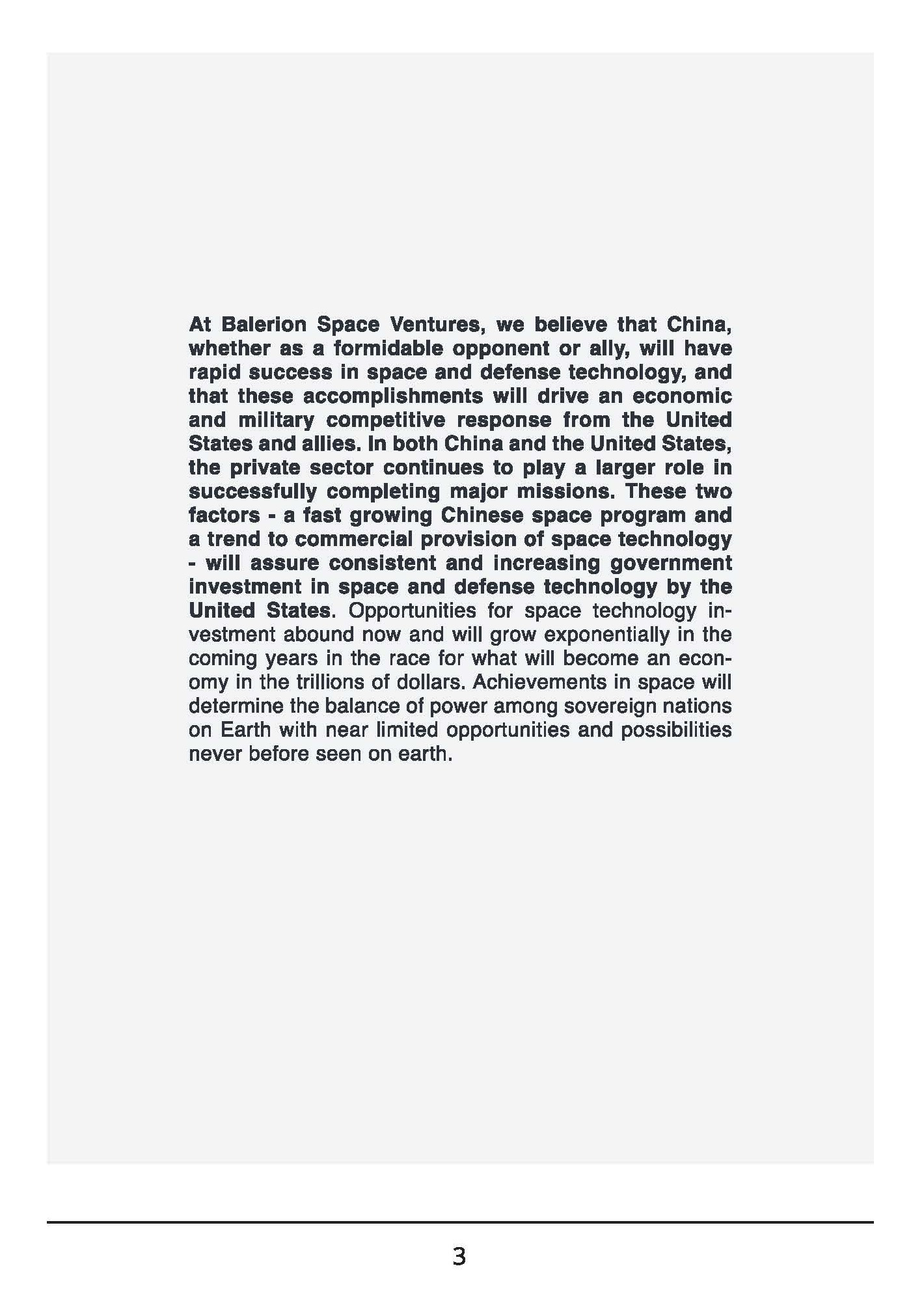 At Balerion Space Ventures, we believe that China, whether as a formidable opponent or ally, will have rapid success in space and defense technology, and that these accomplishments will drive an economic and military competitive response from the United States and allies. In both China and the United States, the private sector continues to play a larger role in successfully completing major missions. These two factors - a fast growing Chinese space program and a trend to commercial provision of space technology - will assure consistent and increasing government investment in space and defense technology by the United States. Opportunities for space technology investment abound now and will grow exponentially in the coming years in the race for what will become an economy in the trillions of dollars. Achievements in space will determine the balance of power among sovereign nations on Earth with near limited opportunities and possibilities never before seen on earth.

3